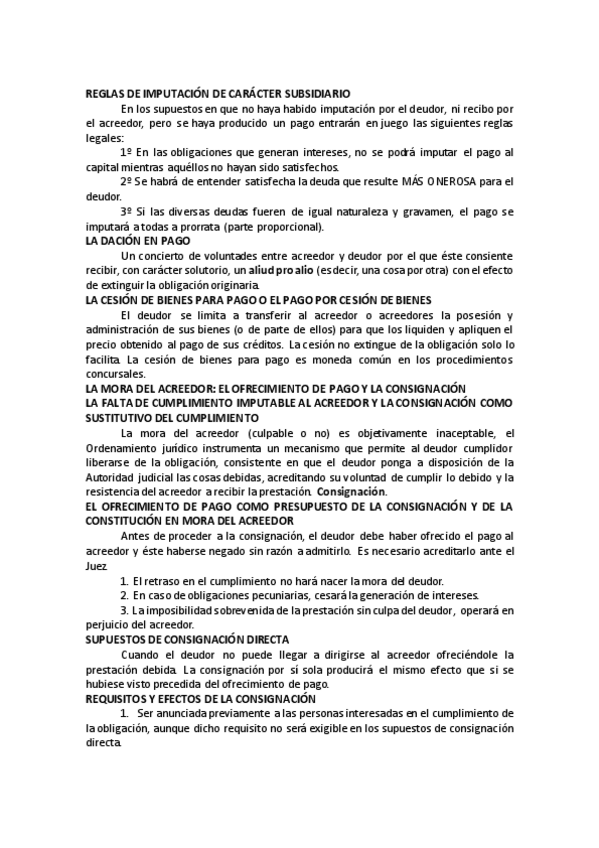 REGLAS DE IMPUTACIÓN DE CARÁCTER SUBSIDIARIO

En los supuestos en que no haya habido imputación por el deudor, ni recibo por el acreedor, pero se haya producido un pago entrarán en juego las siguientes reglas legales:

1º En las obligaciones que generan intereses, no se podrá imputar el pago al capital mientras aquéllos no hayan sido satisfechos.

2º Se habrá de entender satisfecha la deuda que resulte MÁS ONEROSA para el deudor.

3º Si las diversas deudas fueren de igual naturaleza y gravamen, el pago se imputará a todas a prorrata (parte proporcional).

LA DACIÓN EN PAGO

Un concierto de voluntades entre acreedor y deudor por el que éste consiente recibir, con carácter solutorio, un aliud pro alio (es decir, una cosa por otra) con el efecto de extinguir la obligación originaria.

LA CESIÓN DE BIENES PARA PAGO O EL PAGO POR CESIÓN DE BIENES

El deudor se limita a transferir al acreedor o acreedores la posesión y administración de sus bienes (o de parte de ellos) para que los liquiden y apliquen el precio obtenido al pago de sus créditos. La cesión no extingue de la obligación solo lo facilita. La cesión de bienes para pago es moneda común en los procedimientos concursales.

LA MORA DEL ACREEDOR: EL OFRECIMIENTO DE PAGO Y LA CONSIGNACIÓN

LA FALTA DE CUMPLIMIENTO IMPUTABLE AL ACREEDOR Y LA CONSIGNACIÓN COMO SUSTITUTIVO DEL CUMPLIMIENTO

La mora del acreedor (culpable o no) es objetivamente inaceptable, el Ordenamiento jurídico instrumenta un mecanismo que permite al deudor cumplidor liberarse de la obligación, consistente en que el deudor ponga a disposición de la Autoridad judicial las cosas debidas, acreditando su voluntad de cumplir lo debido y la resistencia del acreedor a recibir la prestación. Consignación.

EL OFRECIMIENTO DE PAGO COMO PRESUPUESTO DE LA CONSIGNACIÓN Y DE LA CONSTITUCIÓN EN MORA DEL ACREEDOR

Antes de proceder a la consignación, el deudor debe haber ofrecido el pago al acreedor y éste haberse negado sin razón a admitirlo. Es necesario acreditarlo ante el Juez.

1. El retraso en el cumplimiento no hará nacer la mora del deudor.

2. En caso de obligaciones pecuniarias, cesará la generación de intereses.

3. La imposibilidad sobrevenida de la prestación sin culpa del deudor, operará en perjuicio del acreedor.

SUPUESTOS DE CONSIGNACIÓN DIRECTA

Cuando el deudor no puede llegar a dirigirse al acreedor ofreciéndole la prestación debida. La consignación por sí sola producirá el mismo efecto que si se hubiese visto precedida del ofrecimiento de pago.

REQUISITOS Y EFECTOS DE LA CONSIGNACIÓN

1. Ser anunciada previamente a las personas interesadas en el cumplimiento de la obligación, aunque dicho requisito no será exigible en los supuestos de consignación directa.